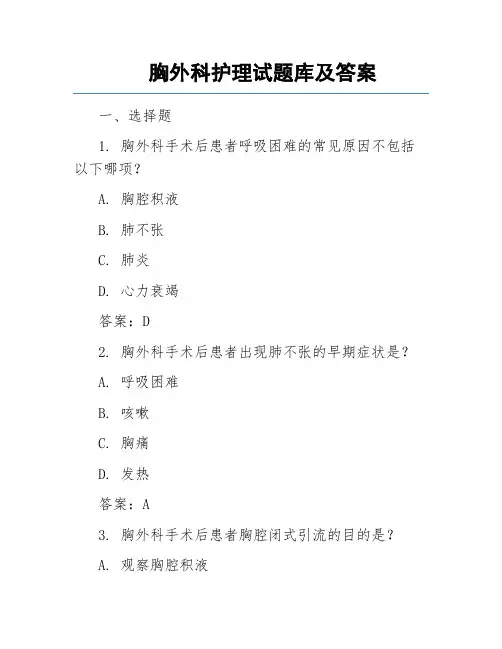 胸外科护理试题库及答案

一、选择题

1. 胸外科手术后患者呼吸困难的常见原因不包括以下哪项?

A. 胸腔积液

B. 肺不张

C. 肺炎

D. 心力衰竭

答案:D

2. 胸外科手术后患者出现肺不张的早期症状是?

A. 呼吸困难

B. 咳嗽

C. 胸痛

D. 发热

答案:A

3. 胸外科手术后患者胸腔闭式引流的目的是?

A. 观察胸腔积液